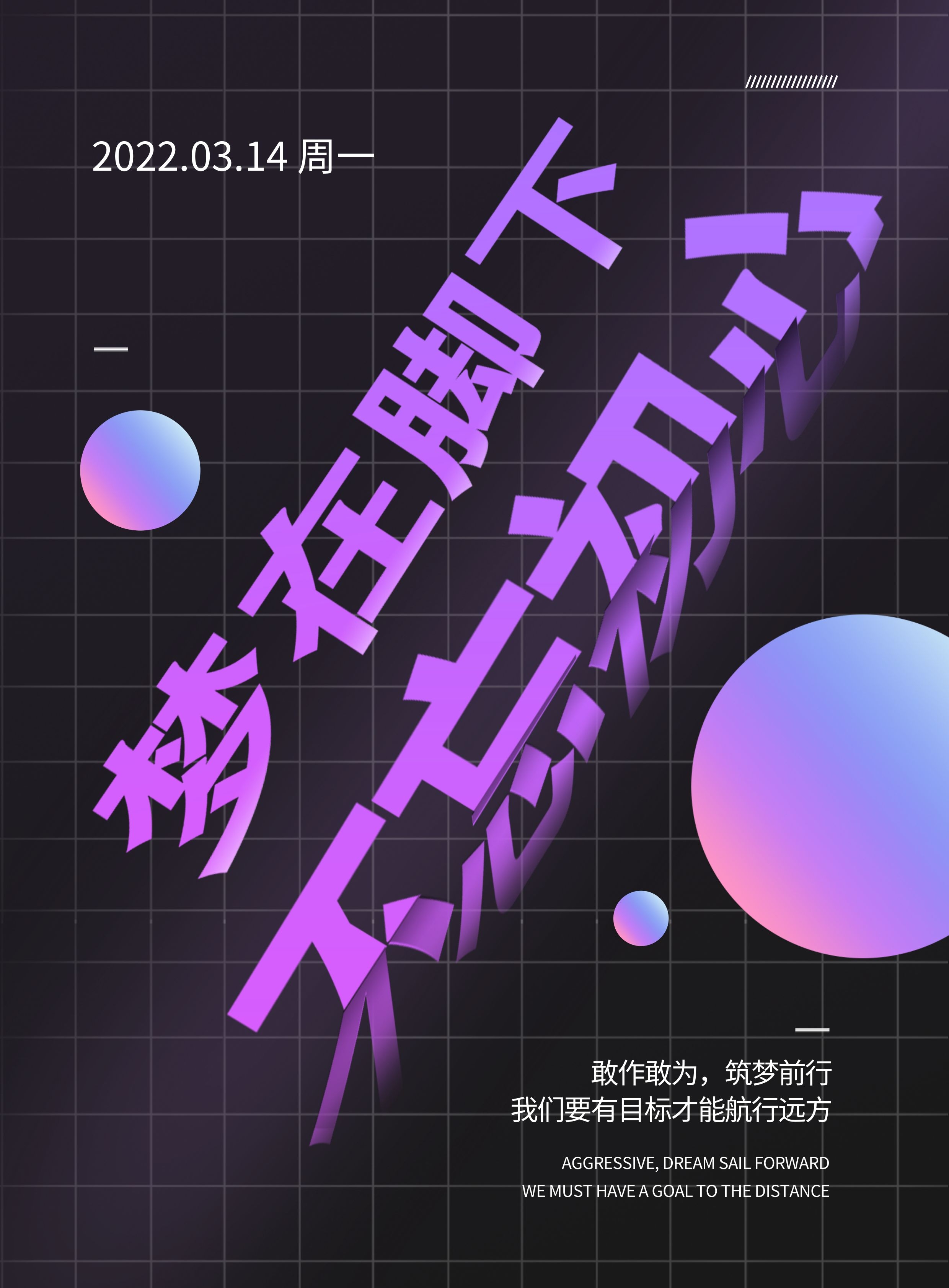 2022.03.14 周一

梦在脚下

不忘初心

敢作敢为，筑梦前行
我们要有目标才能航行远方

AGGRESSIVE, DREAM SAIL FORWARD
WE MUST HAVE A GOAL TO THE DISTANCE